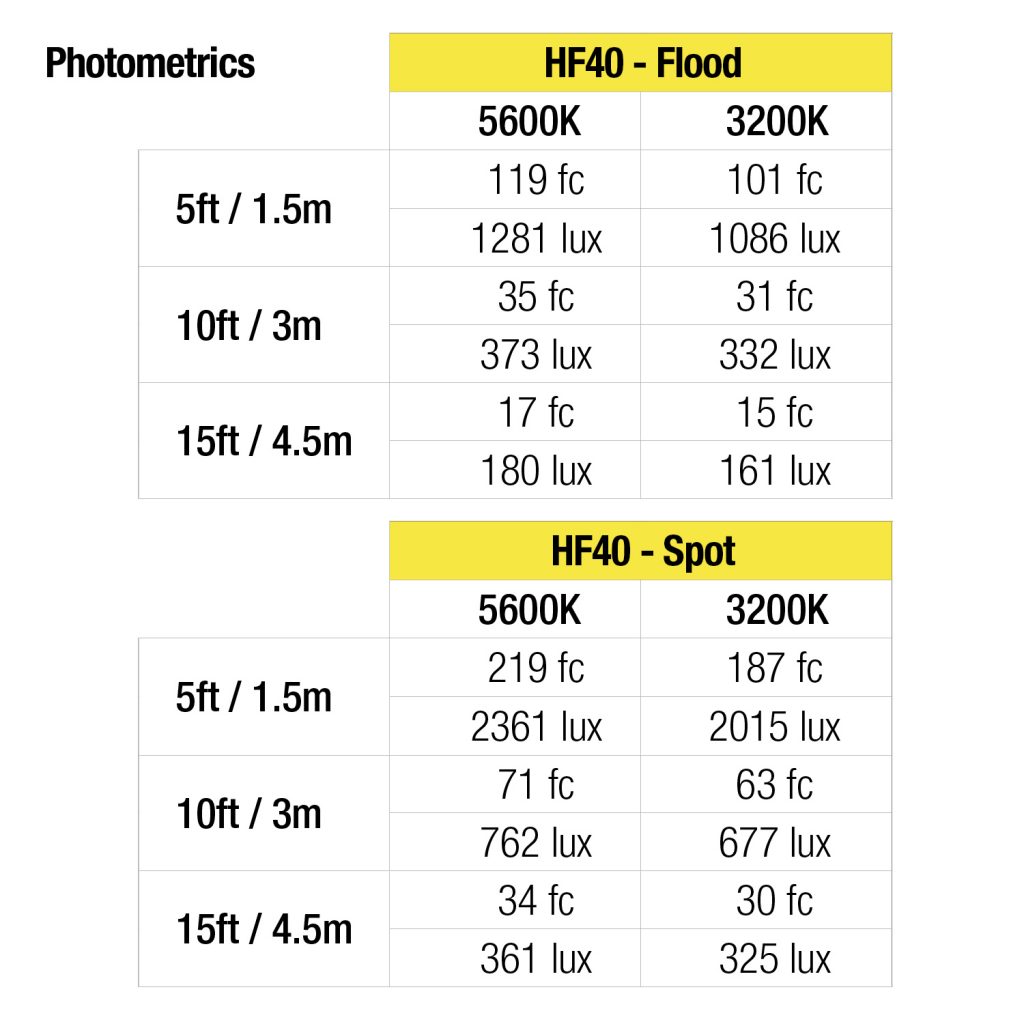 Photometrics

| | HF40 - Flood | |
|---|---|---|
| | 5600K | 3200K |
| 5ft / 1.5m | 119 fc | 101 fc |
| | 1281 lux | 1086 lux |
| 10ft / 3m | 35 fc | 31 fc |
| | 373 lux | 332 lux |
| 15ft / 4.5m | 17 fc | 15 fc |
| | 180 lux | 161 lux |

| | HF40 - Spot | |
|---|---|---|
| | 5600K | 3200K |
| 5ft / 1.5m | 219 fc | 187 fc |
| | 2361 lux | 2015 lux |
| 10ft / 3m | 71 fc | 63 fc |
| | 762 lux | 677 lux |
| 15ft / 4.5m | 34 fc | 30 fc |
| | 361 lux | 325 lux |